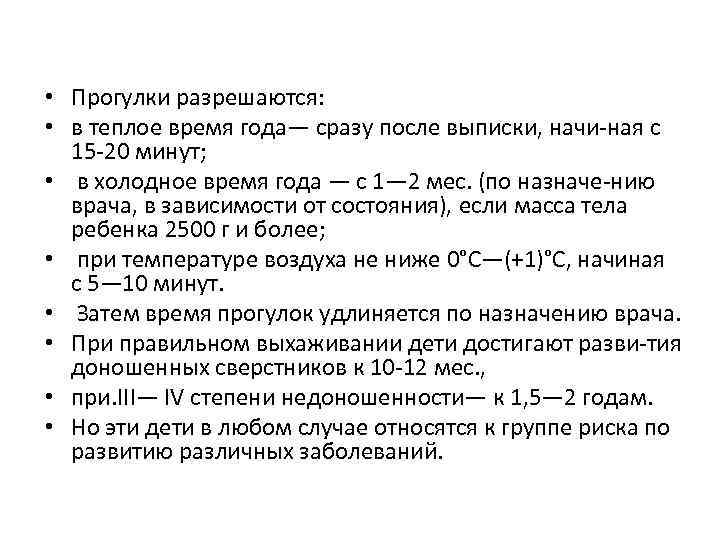 • Прогулки разрешаются:
• в теплое время года— сразу после выписки, начи-ная с 15-20 минут;
• в холодное время года — с 1—2 мес. (по назначе-нию врача, в зависимости от состояния), если масса тела ребенка 2500 г и более;
• при температуре воздуха не ниже 0°С—(+1)°С, начиная с 5—10 минут.
• Затем время прогулок удлиняется по назначению врача.
• При правильном выхаживании дети достигают разви-тия доношенных сверстников к 10-12 мес.,
• при.III— IV степени недоношенности— к 1,5—2 годам.
• Но эти дети в любом случае относятся к группе риска по развитию различных заболеваний.